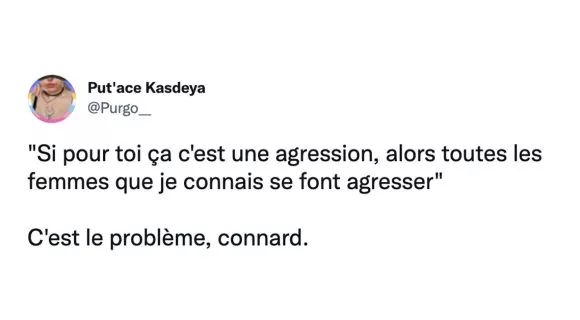 Put'ace Kasdeya
@Purgo__

"Si pour toi ça c'est une agression, alors toutes les femmes que je connais se font agresser"

C'est le problème, connard.